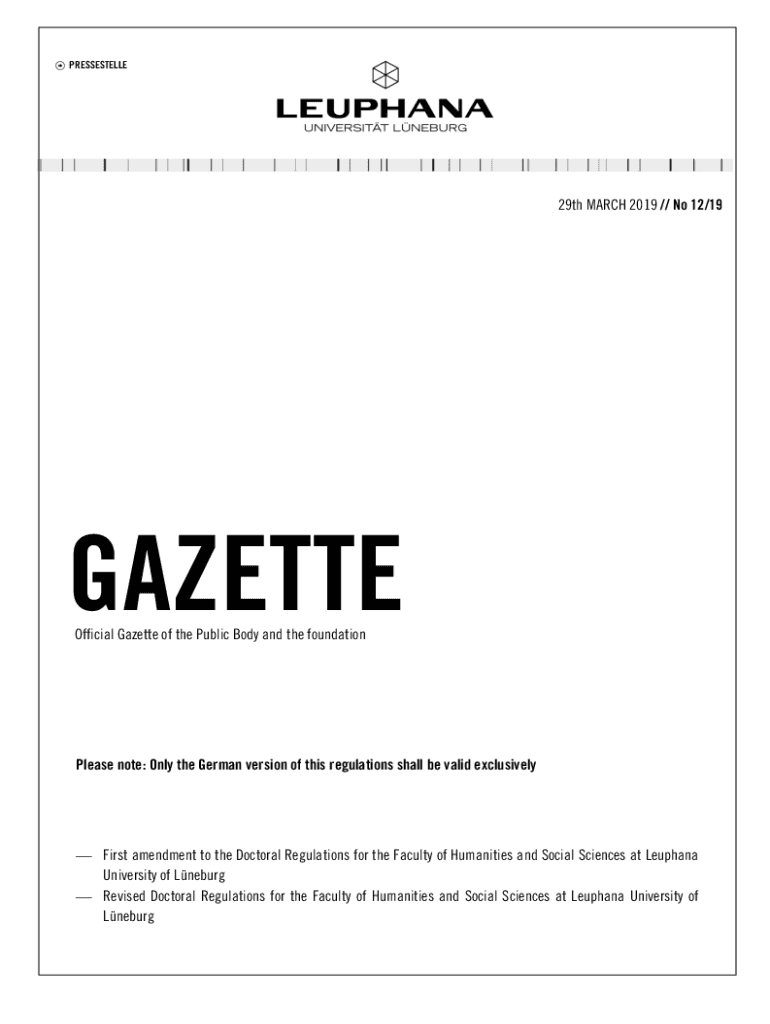 PRESSESTELLE

LEUPHANA
UNIVERSITÄT LÜNEBURG

29th MARCH 2019 // No 12/19

GAZETTE

Official Gazette of the Public Body and the foundation

Please note: Only the German version of this regulations shall be valid exclusively

— First amendment to the Doctoral Regulations for the Faculty of Humanities and Social Sciences at Leuphana University of Lüneburg
— Revised Doctoral Regulations for the Faculty of Humanities and Social Sciences at Leuphana University of Lüneburg